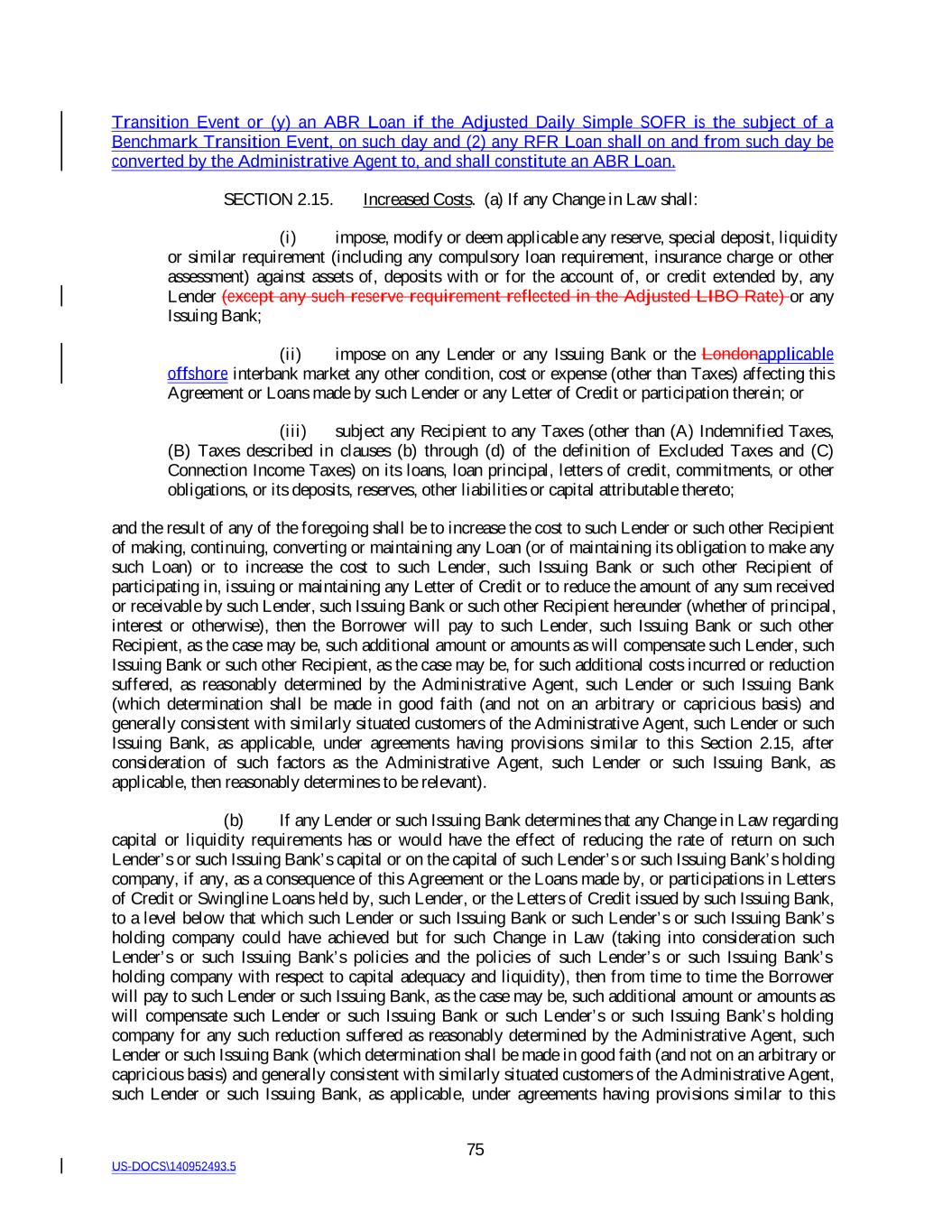 Transition Event or (y) an ABR Loan if the Adjusted Daily Simple SOFR is the subject of a Benchmark Transition Event, on such day and (2) any RFR Loan shall on and from such day be converted by the Administrative Agent to, and shall constitute an ABR Loan.

SECTION 2.15. Increased Costs. (a) If any Change in Law shall:

(i) impose, modify or deem applicable any reserve, special deposit, liquidity or similar requirement (including any compulsory loan requirement, insurance charge or other assessment) against assets of, deposits with or for the account of, or credit extended by, any Lender (except any such reserve requirement reflected in the Adjusted LIBO Rate) or any Issuing Bank;

(ii) impose on any Lender or any Issuing Bank or the Londonapplicable offshore interbank market any other condition, cost or expense (other than Taxes) affecting this Agreement or Loans made by such Lender or any Letter of Credit or participation therein; or

(iii) subject any Recipient to any Taxes (other than (A) Indemnified Taxes, (B) Taxes described in clauses (b) through (d) of the definition of Excluded Taxes and (C) Connection Income Taxes) on its loans, loan principal, letters of credit, commitments, or other obligations, or its deposits, reserves, other liabilities or capital attributable thereto;

and the result of any of the foregoing shall be to increase the cost to such Lender or such other Recipient of making, continuing, converting or maintaining any Loan (or of maintaining its obligation to make any such Loan) or to increase the cost to such Lender, such Issuing Bank or such other Recipient of participating in, issuing or maintaining any Letter of Credit or to reduce the amount of any sum received or receivable by such Lender, such Issuing Bank or such other Recipient hereunder (whether of principal, interest or otherwise), then the Borrower will pay to such Lender, such Issuing Bank or such other Recipient, as the case may be, such additional amount or amounts as will compensate such Lender, such Issuing Bank or such other Recipient, as the case may be, for such additional costs incurred or reduction suffered, as reasonably determined by the Administrative Agent, such Lender or such Issuing Bank (which determination shall be made in good faith (and not on an arbitrary or capricious basis) and generally consistent with similarly situated customers of the Administrative Agent, such Lender or such Issuing Bank, as applicable, under agreements having provisions similar to this Section 2.15, after consideration of such factors as the Administrative Agent, such Lender or such Issuing Bank, as applicable, then reasonably determines to be relevant).

(b) If any Lender or such Issuing Bank determines that any Change in Law regarding capital or liquidity requirements has or would have the effect of reducing the rate of return on such Lender's or such Issuing Bank's capital or on the capital of such Lender's or such Issuing Bank's holding company, if any, as a consequence of this Agreement or the Loans made by, or participations in Letters of Credit or Swingline Loans held by, such Lender, or the Letters of Credit issued by such Issuing Bank, to a level below that which such Lender or such Issuing Bank or such Lender's or such Issuing Bank's holding company could have achieved but for such Change in Law (taking into consideration such Lender's or such Issuing Bank's policies and the policies of such Lender's or such Issuing Bank's holding company with respect to capital adequacy and liquidity), then from time to time the Borrower will pay to such Lender or such Issuing Bank, as the case may be, such additional amount or amounts as will compensate such Lender or such Issuing Bank or such Lender's or such Issuing Bank's holding company for any such reduction suffered as reasonably determined by the Administrative Agent, such Lender or such Issuing Bank (which determination shall be made in good faith (and not on an arbitrary or capricious basis) and generally consistent with similarly situated customers of the Administrative Agent, such Lender or such Issuing Bank, as applicable, under agreements having provisions similar to this

75

US-DOCS\140952493.5